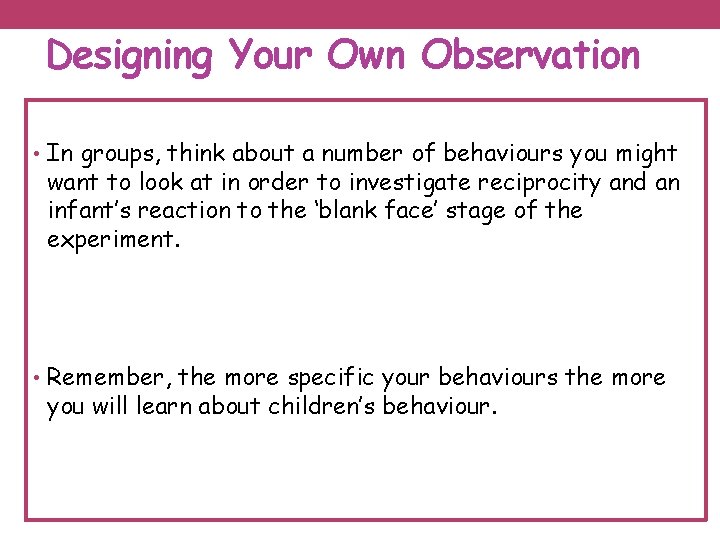 Designing Your Own Observation

• In groups, think about a number of behaviours you might want to look at in order to investigate reciprocity and an infant's reaction to the 'blank face' stage of the experiment.

• Remember, the more specific your behaviours the more you will learn about children's behaviour.